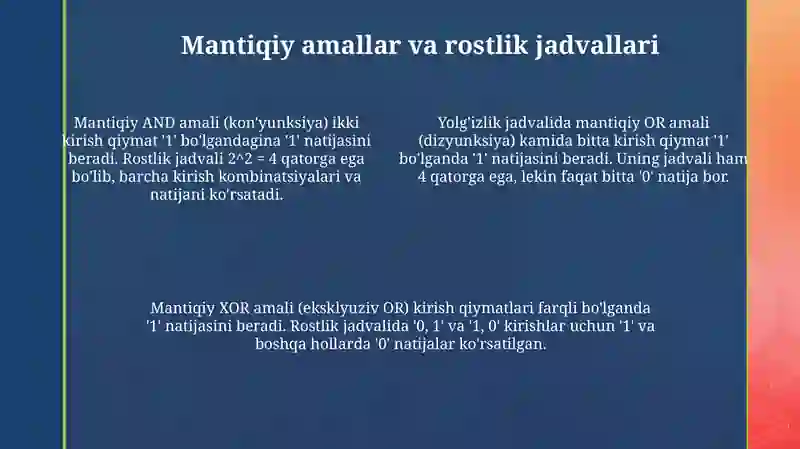 Mantiqiy amallar va rostlik jadvallari

Mantiqiy AND amali (kon'yunksiya) ikki kirish qiymat '1' bo'lgandagina '1' natijasini beradi. Rostlik jadvali 2^2 = 4 qatorga ega bo'lib, barcha kirish kombinatsiyalari va natijani ko'rsatadi.

Yolg'izlik jadvalida mantiqiy OR amali (dizyunksiya) kamida bitta kirish qiymat '1' bo'lganda '1' natijasini beradi. Uning jadvali ham 4 qatorga ega, lekin faqat bitta '0' natija bor.

Mantiqiy XOR amali (eksklyuziv OR) kirish qiymatlari farqli bo'lganda '1' natijasini beradi. Rostlik jadvalida '0, 1' va '1, 0' kirishlar uchun '1' va boshqa hollarda '0' natijalar ko'rsatilgan.